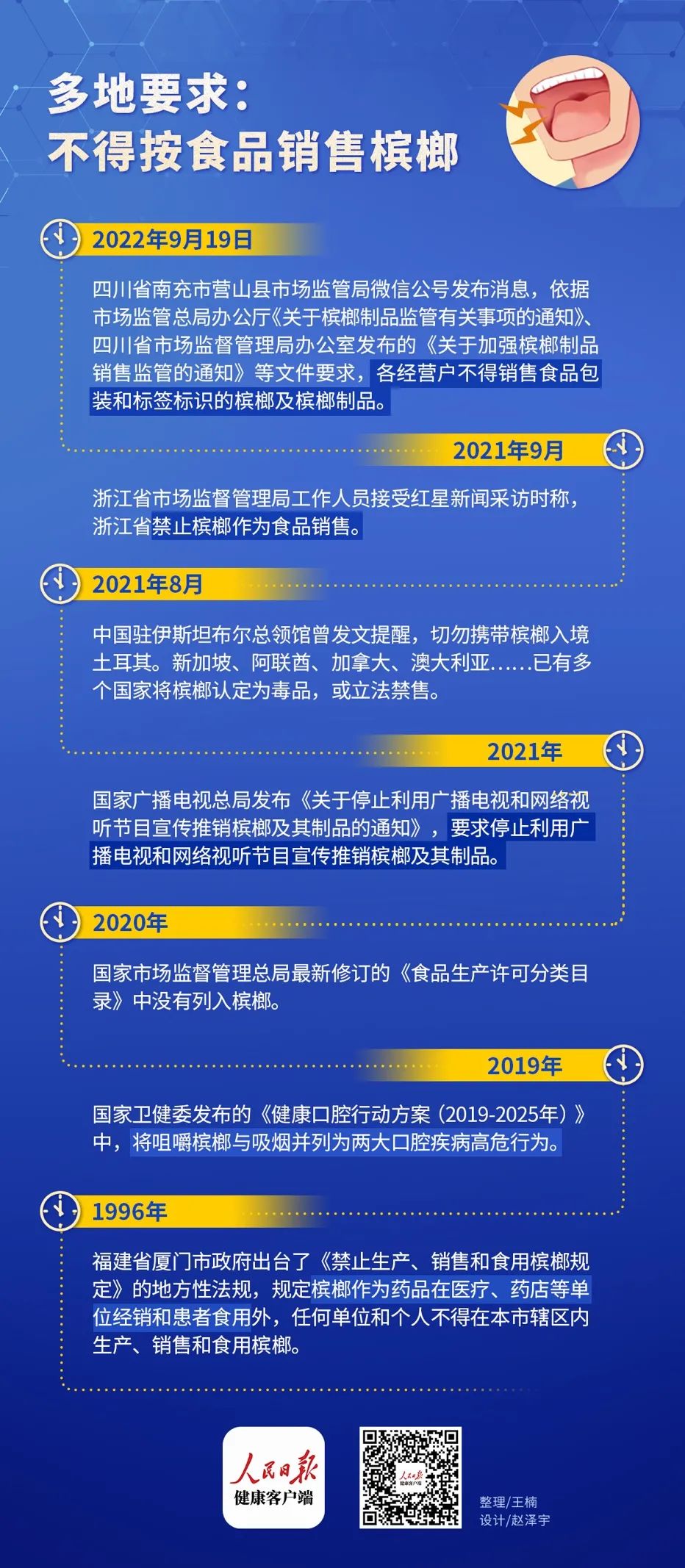 多地要求：
不得按食品销售槟榔

2022年9月19日

四川省南充市营山县市场监管局微信公号发布消息，依据市场监管总局办公厅《关于槟榔制品监管有关事项的通知》、四川省市场监督管理局办公室发布的《关于加强槟榔制品销售监管的通知》等文件要求，各经营户不得销售食品包装和标签标识的槟榔及槟榔制品。

2021年9月

浙江省市场监督管理局工作人员接受红星新闻采访时称，浙江省禁止槟榔作为食品销售。

2021年8月

中国驻伊斯坦布尔总领馆曾发文提醒，切勿携带槟榔入境土耳其。新加坡、阿联酋、加拿大、澳大利亚......已有多个国家将槟榔认定为毒品，或立法禁售。

2021年

国家广播电视总局发布《关于停止利用广播电视和网络视听节目宣传推销槟榔及其制品的通知》，要求停止利用广播电视和网络视听节目宣传推销槟榔及其制品。

2020年

国家市场监督管理总局最新修订的《食品生产许可分类目录》中没有列入槟榔。

2019年

国家卫健委发布的《健康口腔行动方案（2019-2025年）》中，将咀嚼槟榔与吸烟并列为两大口腔疾病高危行为。

1996年

福建省厦门市政府出台了《禁止生产、销售和食用槟榔规定》的地方性法规，规定槟榔作为药品在医疗、药店等单位经销和患者食用外，任何单位和个人不得在本市辖区内生产、销售和食用槟榔。

人民日报
健康客户端

人民日报
健康客户端

整理/王楠
设计/赵泽宇